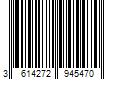 3 614272 945470